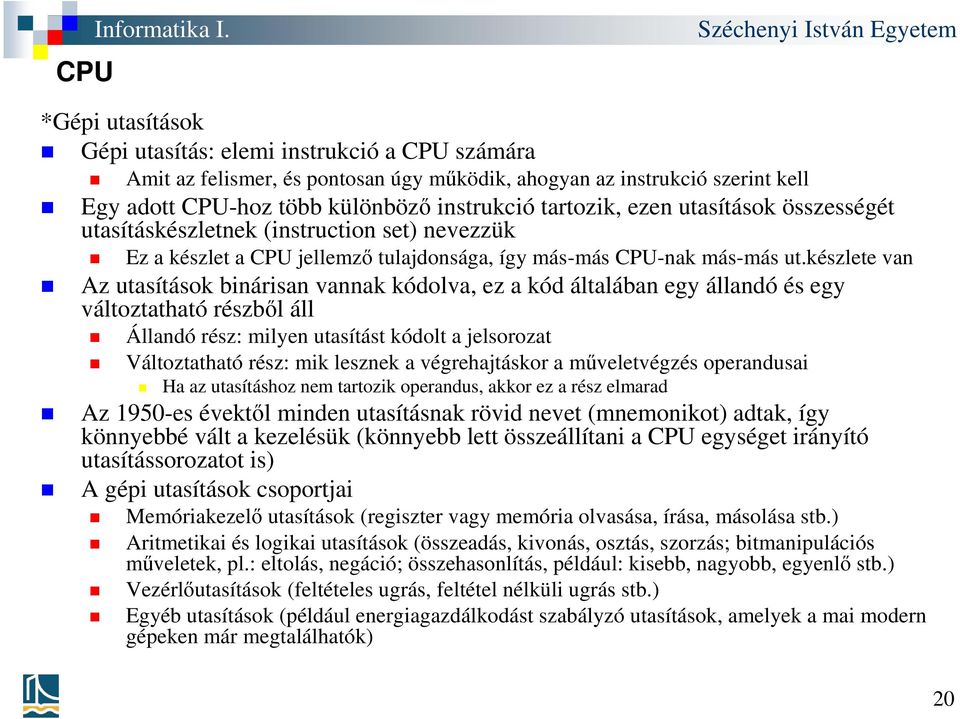 Informatika I.
Széchenyi István Egyetem

CPU

*Gépi utasítások

Gépi utasítás: elemi instrukció a CPU számára

Amit az felismer, és pontosan úgy működik, ahogyan az instrukció szerint kell

Egy adott CPU-hoz több különböző instrukció tartozik, ezen utasítások összességét utasításkészletnek (instruction set) nevezzük

Ez a készlet a CPU jellemző tulajdonsága, így más-más CPU-nak más-más ut.készlete van

Az utasítások binárisan vannak kódolva, ez a kód általában egy állandó és egy változtatható részből áll

Állandó rész: milyen utasítást kódolt a jelsorozat

Változtatható rész: mik lesznek a végrehajtáskor a műveletvégzés operandusai

Ha az utasításhoz nem tartozik operandus, akkor ez a rész elmarad

Az 1950-es évektől minden utasításnak rövid nevet (mnemonikot) adtak, így könnyebbé vált a kezelésük (könnyebb lett összeállítani a CPU egységet irányító utasítássorozatot is)

A gépi utasítások csoportjai

Memóriakezelő utasítások (regiszter vagy memória olvasása, írása, másolása stb.)

Aritmetikai és logikai utasítások (összeadás, kivonás, osztás, szorzás; bitmanipulációs műveletek, pl.: eltolás, negáció; összehasonlítás, például: kisebb, nagyobb, egyenlő stb.)

Vezérlőutasítások (feltételes ugrás, feltétel nélküli ugrás stb.)

Egyéb utasítások (például energiagazdálkodást szabályzó utasítások, amelyek a mai modern gépeken már megtalálhatók)

20